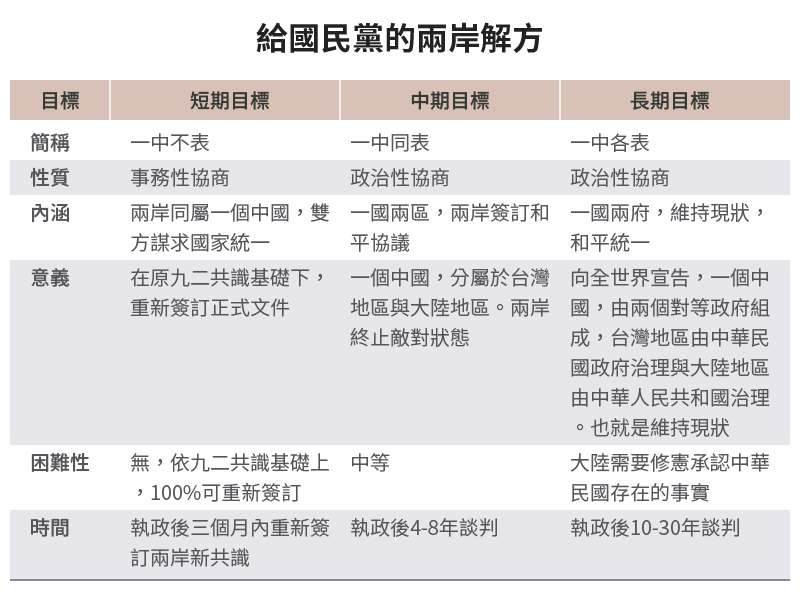 給國民黨的兩岸解方

| 目標 | 短期目標 | 中期目標 | 長期目標 |
|---|---|---|---|
| 簡稱 | 一中不表 | 一中同表 | 一中各表 |
| 性質 | 事務性協商 | 政治性協商 | 政治性協商 |
| 內涵 | 兩岸同屬一個中國，雙方謀求國家統一 | 一國兩區，兩岸簽訂和平協議 | 一國兩府，維持現狀，和平統一 |
| 意義 | 在原九二共識基礎下，重新簽訂正式文件 | 一個中國，分屬於台灣地區與大陸地區。兩岸終止敵對狀態 | 向全世界宣告，一個中國，由兩個對等政府組成，台灣地區由中華民國政府治理與大陸地區由中華人民共和國治理。也就是維持現狀 |
| 困難性 | 無，依九二共識基礎上，100%可重新簽訂 | 中等 | 大陸需要修憲承認中華民國存在的事實 |
| 時間 | 執政後三個月內重新簽訂兩岸新共識 | 執政後4-8年談判 | 執政後10-30年談判 |